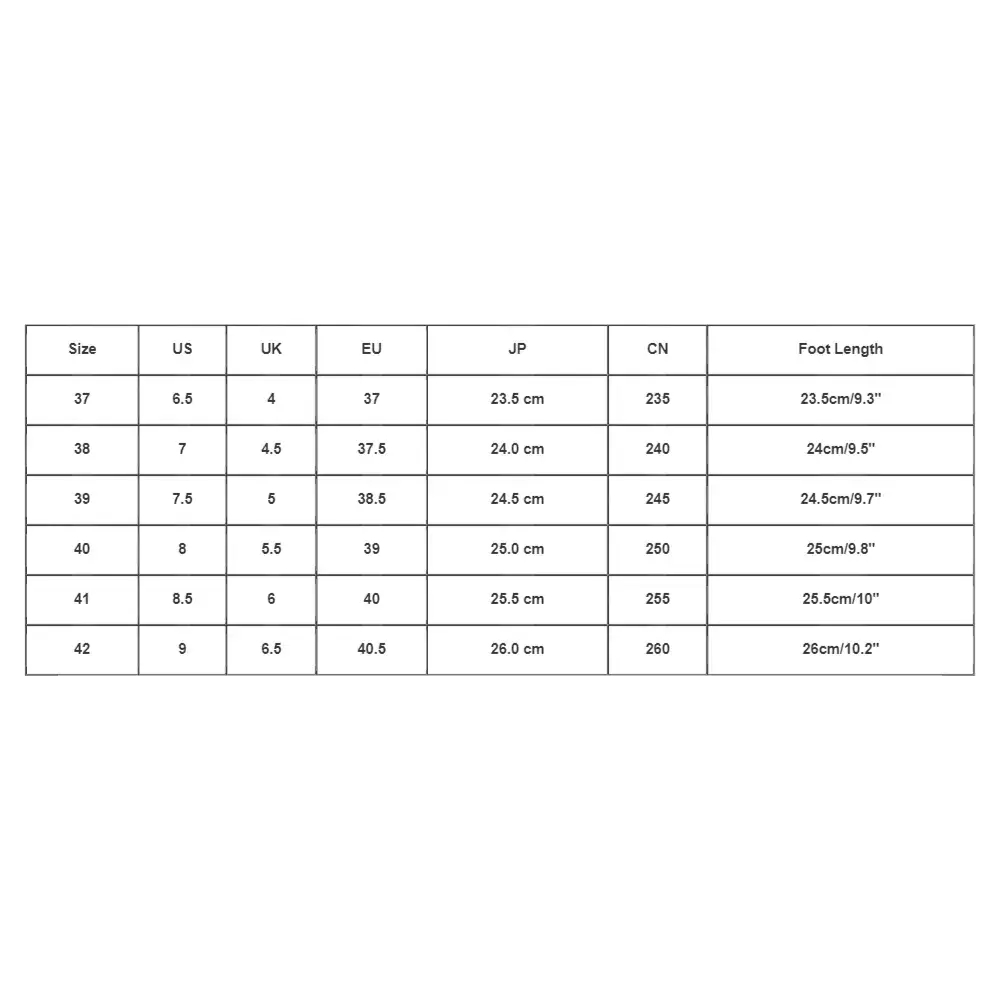 | Size | US | UK | EU | JP | CN | Foot Length |
|---|---|---|---|---|---|---|
| 37 | 6.5 | 4 | 37 | 23.5 cm | 235 | 23.5cm/9.3" |
| 38 | 7 | 4.5 | 37.5 | 24.0 cm | 240 | 24cm/9.5" |
| 39 | 7.5 | 5 | 38.5 | 24.5 cm | 245 | 24.5cm/9.7" |
| 40 | 8 | 5.5 | 39 | 25.0 cm | 250 | 25cm/9.8" |
| 41 | 8.5 | 6 | 40 | 25.5 cm | 255 | 25.5cm/10" |
| 42 | 9 | 6.5 | 40.5 | 26.0 cm | 260 | 26cm/10.2" |